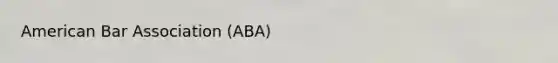 American Bar Association (ABA)